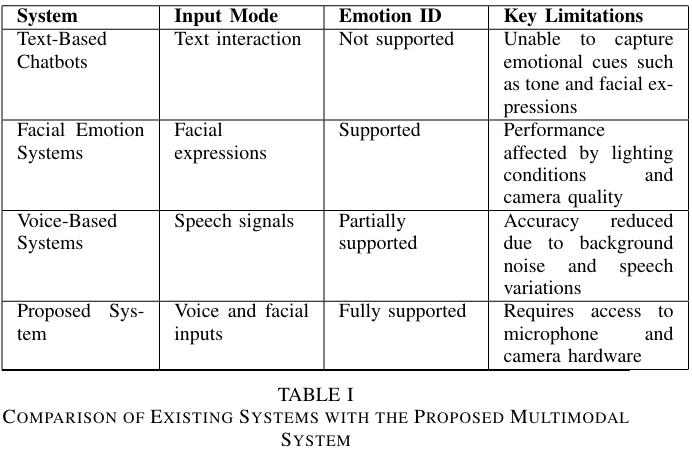 | System | Input Mode | Emotion ID | Key Limitations |
|---|---|---|---|
| Text-Based Chatbots | Text interaction | Not supported | Unable to capture emotional cues such as tone and facial expressions |
| Facial Emotion Systems | Facial expressions | Supported | Performance affected by lighting conditions and camera quality |
| Voice-Based Systems | Speech signals | Partially supported | Accuracy reduced due to background noise and speech variations |
| Proposed System | Voice and facial inputs | Fully supported | Requires access to microphone and camera hardware |

TABLE I
COMPARISON OF EXISTING SYSTEMS WITH THE PROPOSED MULTIMODAL SYSTEM